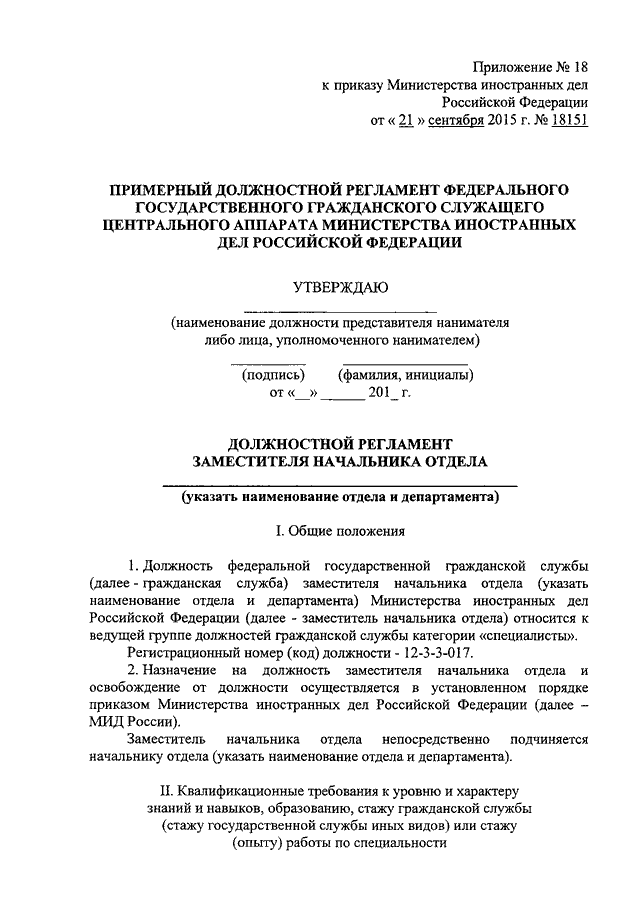 Приложение № 18
к приказу Министерства иностранных дел
Российской Федерации
от « 21 » сентября 2015 г. № 18151

ПРИМЕРНЫЙ ДОЛЖНОСТНОЙ РЕГЛАМЕНТ ФЕДЕРАЛЬНОГО ГОСУДАРСТВЕННОГО ГРАЖДАНСКОГО СЛУЖАЩЕГО ЦЕНТРАЛЬНОГО АППАРАТА МИНИСТЕРСТВА ИНОСТРАННЫХ ДЕЛ РОССИЙСКОЙ ФЕДЕРАЦИИ

УТВЕРЖДАЮ

(наименование должности представителя нанимателя либо лица, уполномоченного нанимателем)

(подпись) (фамилия, инициалы)
от «__» ______ 201_ г.

ДОЛЖНОСТНОЙ РЕГЛАМЕНТ
ЗАМЕСТИТЕЛЯ НАЧАЛЬНИКА ОТДЕЛА

(указать наименование отдела и департамента)

I. Общие положения

1. Должность федеральной государственной гражданской службы (далее - гражданская служба) заместителя начальника отдела (указать наименование отдела и департамента) Министерства иностранных дел Российской Федерации (далее - заместитель начальника отдела) относится к ведущей группе должностей гражданской службы категории «специалисты».

Регистрационный номер (код) должности - 12-3-3-017.

2. Назначение на должность заместителя начальника отдела и освобождение от должности осуществляется в установленном порядке приказом Министерства иностранных дел Российской Федерации (далее – МИД России).

Заместитель начальника отдела непосредственно подчиняется начальнику отдела (указать наименование отдела и департамента).

II. Квалификационные требования к уровню и характеру знаний и навыков, образованию, стажу гражданской службы (стажу государственной службы иных видов) или стажу (опыту) работы по специальности